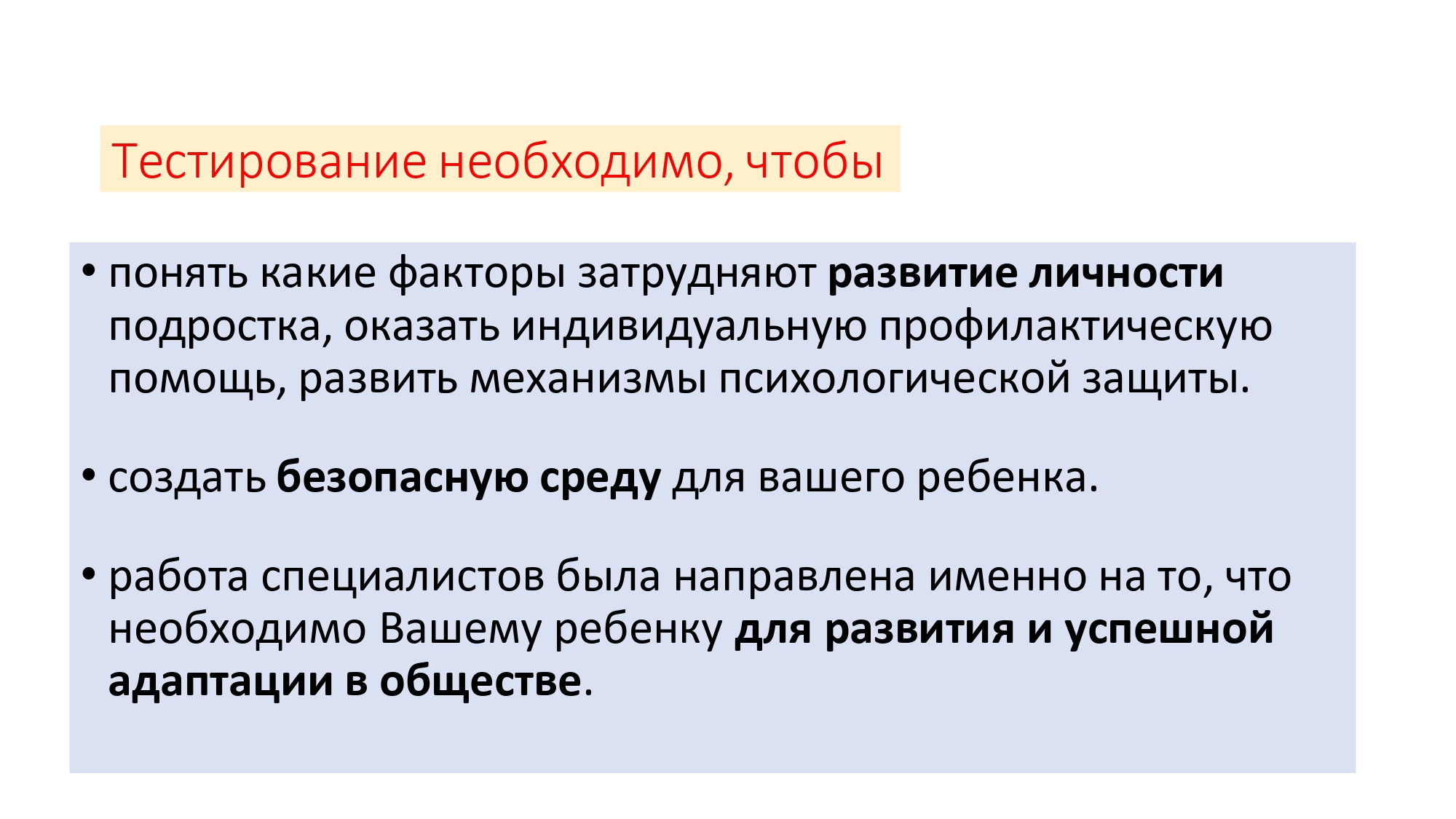 Тестирование необходимо, чтобы

• понять какие факторы затрудняют развитие личности подростка, оказать индивидуальную профилактическую помощь, развить механизмы психологической защиты.

• создать безопасную среду для вашего ребенка.

• работа специалистов была направлена именно на то, что необходимо Вашему ребенку для развития и успешной адаптации в обществе.